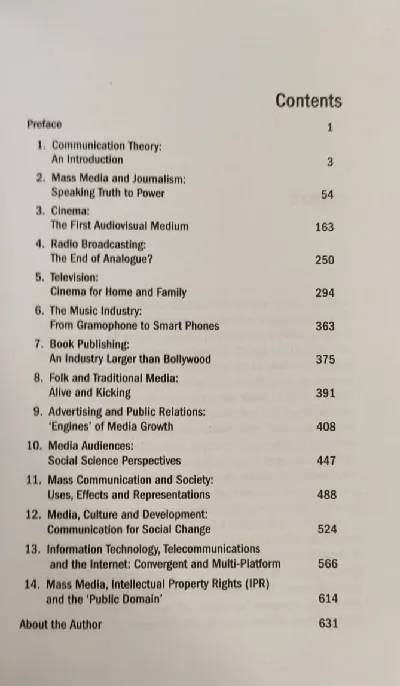 Contents

Preface 1

1. Communication Theory:
An Introduction 3

2. Mass Media and Journalism:
Speaking Truth to Power 54

3. Cinema:
The First Audiovisual Medium 163

4. Radio Broadcasting:
The End of Analogue? 250

5. Television:
Cinema for Home and Family 294

6. The Music Industry:
From Gramophone to Smart Phones 363

7. Book Publishing:
An Industry Larger than Bollywood 375

8. Folk and Traditional Media:
Alive and Kicking 391

9. Advertising and Public Relations:
'Engines' of Media Growth 408

10. Media Audiences:
Social Science Perspectives 447

11. Mass Communication and Society:
Uses, Effects and Representations 488

12. Media, Culture and Development:
Communication for Social Change 524

13. Information Technology, Telecommunications
and the Internet: Convergent and Multi-Platform 566

14. Mass Media, Intellectual Property Rights (IPR)
and the 'Public Domain' 614

About the Author 631